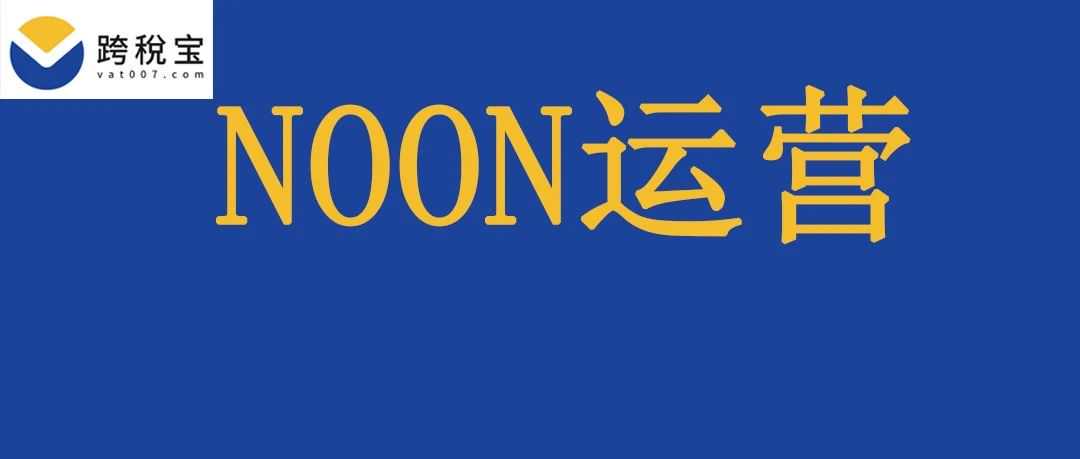 跨税宝
vat007.com

NOON运营